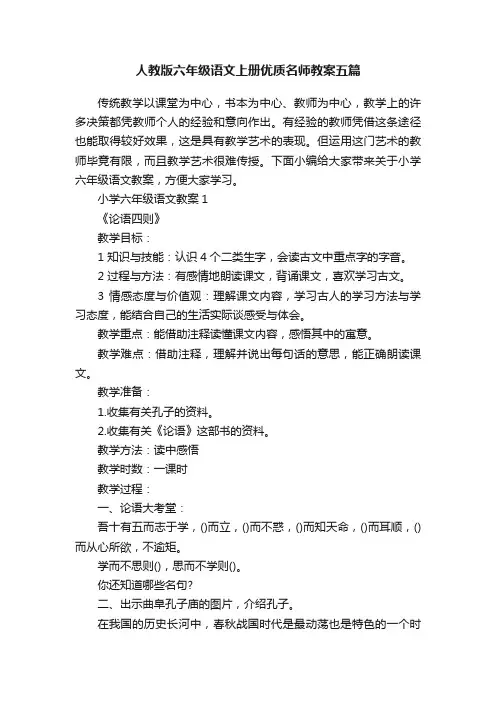 人教版六年级语文上册优质名师教案五篇

传统教学以课堂为中心，书本为中心、教师为中心，教学上的许多决策都凭教师个人的经验和意向作出。有经验的教师凭借这条途径也能取得较好效果，这是具有教学艺术的表现。但运用这门艺术的教师毕竟有限，而且教学艺术很难传授。下面小编给大家带来关于小学六年级语文教案，方便大家学习。

小学六年级语文教案 1

《论语四则》

教学目标：

1 知识与技能：认识 4 个二类生字，会读古文中重点字的字音。

2 过程与方法：有感情地朗读课文，背诵课文，喜欢学习古文。

3 情感态度与价值观：理解课文内容，学习古人的学习方法与学习态度，能结合自己的生活实际谈感受与体会。

教学重点：能借助注释读懂课文内容，感悟其中的寓意。

教学难点：借助注释，理解并说出每句话的意思，能正确朗读课文。

教学准备：

1.收集有关孔子的资料。

2.收集有关《论语》这部书的资料。

教学方法：读中感悟

教学时数：一课时

教学过程：

一、论语大考堂：

吾十有五而志于学，()而立，()而不惑，()而知天命，()而耳顺，()而从心所欲，不逾矩。

学而不思则()，思而不学则()。

你还知道哪些名句?

二、出示曲阜孔子庙的图片，介绍孔子。

在我国的历史长河中，春秋战国时代是最动荡也是特色的一个时